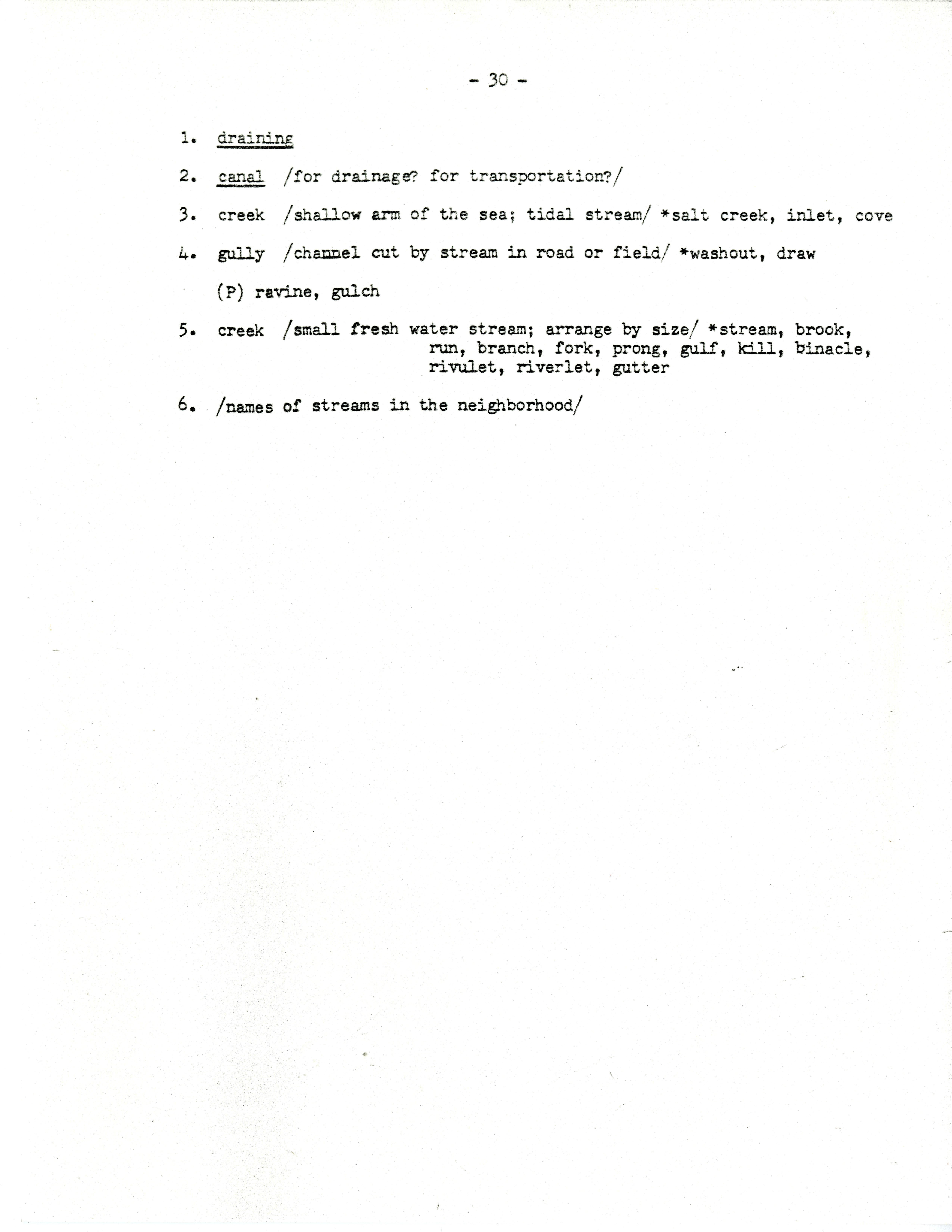 - 30 -

1. draining

2. canal /for drainage? for transportation?/

3. creek /shallow arm of the sea; tidal stream/ *salt creek, inlet, cove

4. gully /channel cut by stream in road or field/ *washout, draw

(P) ravine, gulch

5. creek /small fresh water stream; arrange by size/ *stream, brook, run, branch, fork, prong, gulf, kill, binacle, rivulet, riverlet, gutter

6. /names of streams in the neighborhood/